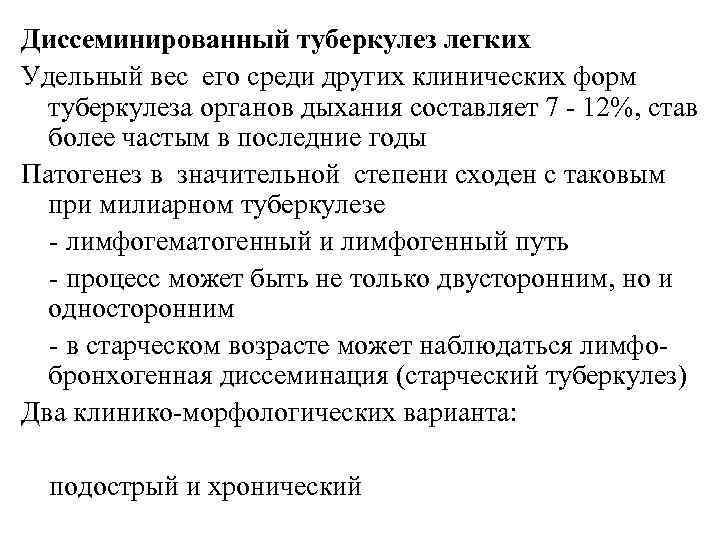 **Диссеминированный туберкулез легких**

Удельный вес его среди других клинических форм туберкулеза органов дыхания составляет 7 - 12%, став более частым в последние годы

Патогенез в значительной степени сходен с таковым при милиарном туберкулезе

- лимфогематогенный и лимфогенный путь

- процесс может быть не только двусторонним, но и односторонним

- в старческом возрасте может наблюдаться лимфобронхогенная диссеминация (старческий туберкулез)

Два клинико-морфологических варианта:

подострый и хронический